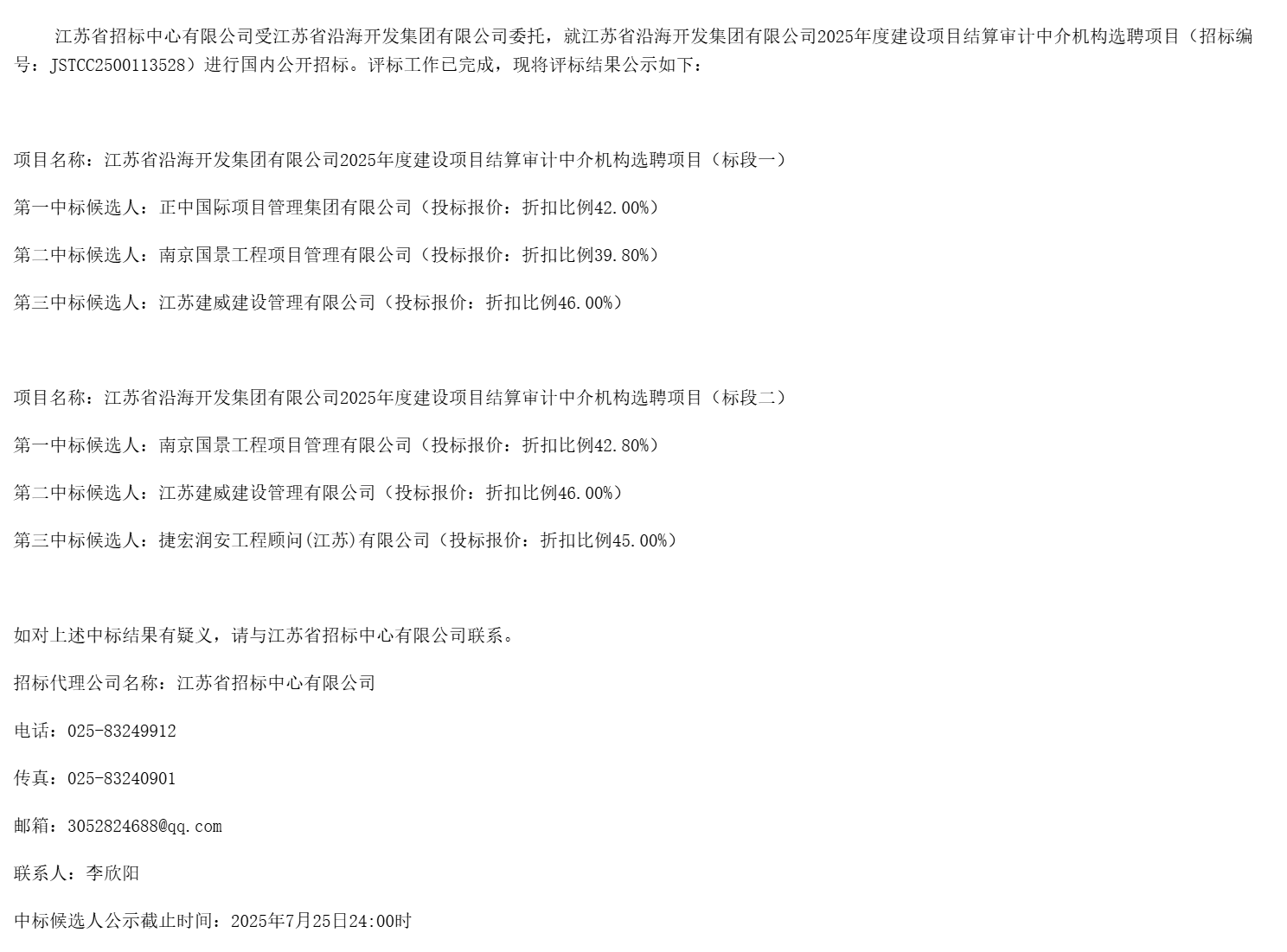 江苏省招标中心有限公司受江苏省沿海开发集团有限公司委托，就江苏省沿海开发集团有限公司2025年度建设项目结算审计中介机构选聘项目（招标编号：JSTCC2500113528）进行国内公开招标。评标工作已完成，现将评标结果公示如下：

项目名称：江苏省沿海开发集团有限公司2025年度建设项目结算审计中介机构选聘项目（标段一）

第一中标候选人：正中国际项目管理集团有限公司（投标报价：折扣比例42.00%）

第二中标候选人：南京国景工程项目管理有限公司（投标报价：折扣比例39.80%）

第三中标候选人：江苏建威建设管理有限公司（投标报价：折扣比例46.00%）

项目名称：江苏省沿海开发集团有限公司2025年度建设项目结算审计中介机构选聘项目（标段二）

第一中标候选人：南京国景工程项目管理有限公司（投标报价：折扣比例42.80%）

第二中标候选人：江苏建威建设管理有限公司（投标报价：折扣比例46.00%）

第三中标候选人：捷宏润安工程顾问(江苏)有限公司（投标报价：折扣比例45.00%）

如对上述中标结果有疑义，请与江苏省招标中心有限公司联系。

招标代理公司名称：江苏省招标中心有限公司

电话：025-83249912

传真：025-83240901

邮箱：3052824688@qq.com

联系人：李欣阳

中标候选人公示截止时间：2025年7月25日24:00时